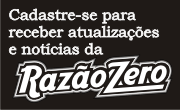 Cadastre-se para receber atualizações e notícias da

RazãoZero